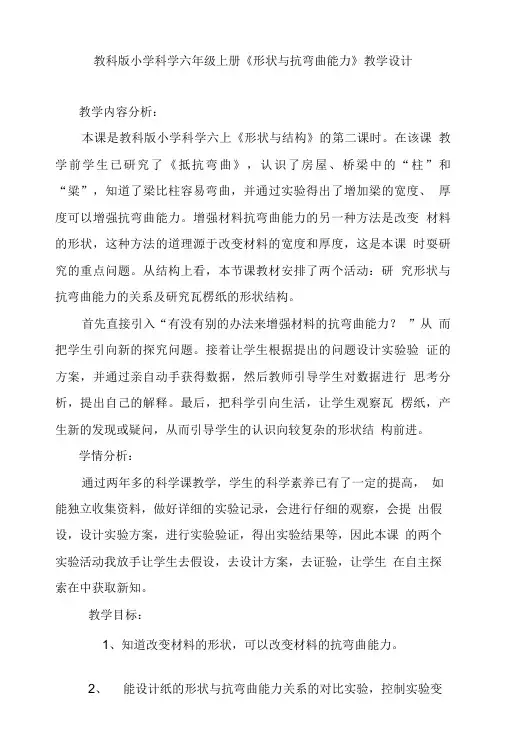 教科版小学科学六年级上册《形状与抗弯曲能力》教学设计

教学内容分析：

本课是教科版小学科学六上《形状与结构》的第二课时。在该课 教学前学生已研究了《抵抗弯曲》，认识了房屋、桥梁中的“柱”和“梁”，知道了梁比柱容易弯曲，并通过实验得出了增加梁的宽度、 厚度可以增强抗弯曲能力。增强材料抗弯曲能力的另一种方法是改变 材料的形状，这种方法的道理源于改变材料的宽度和厚度，这是本课 时要研究的重点问题。从结构上看，本节课教材安排了两个活动：研 究形状与抗弯曲能力的关系及研究瓦楞纸的形状结构。

首先直接引入“有没有别的办法来增强材料的抗弯曲能力？ ”从 而把学生引向新的探究问题。接着让学生根据提出的问题设计实验验 证的方案，并通过亲自动手获得数据，然后教师引导学生对数据进行 思考分析，提出自己的解释。最后，把科学引向生活，让学生观察瓦 楞纸，产生新的发现或疑问，从而引导学生的认识向较复杂的形状结 构前进。

学情分析：

通过两年多的科学课教学，学生的科学素养已有了一定的提高， 如能独立收集资料，做好详细的实验记录，会进行仔细的观察，会提 出假设，设计实验方案，进行实验验证，得出实验结果等，因此本课 的两个实验活动我放手让学生去假设，去设计方案，去证验，让学生 在自主探索在中获取新知。

教学目标：

1、知道改变材料的形状，可以改变材料的抗弯曲能力。

2、 能设计纸的形状与抗弯曲能力关系的对比实验，控制实验变